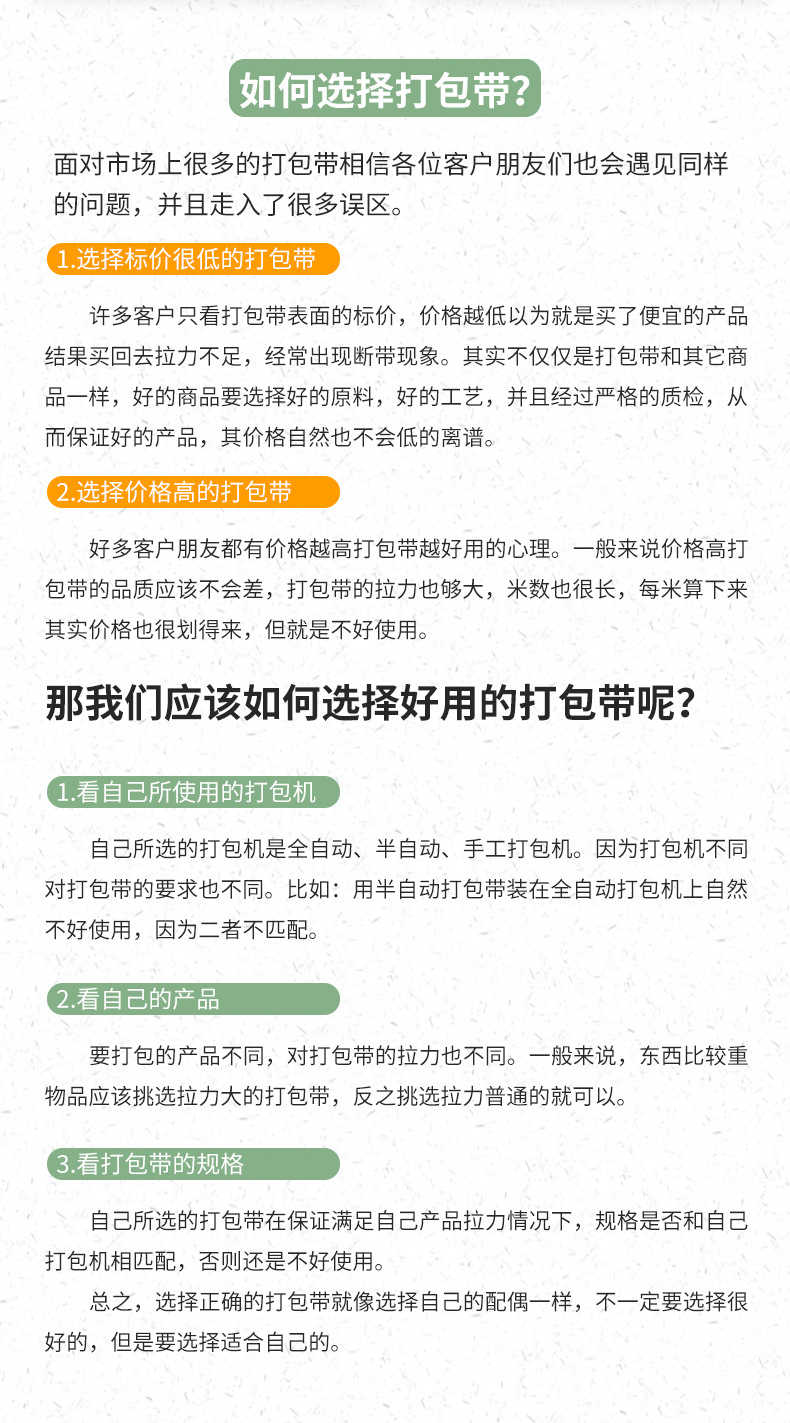 如何选择打包带?

面对市场上很多的打包带相信各位客户朋友们也会遇见同样的问题，并且走入了很多误区。

1.选择标价很低的打包带

许多客户只看打包带表面的标价，价格越低以为就是买了便宜的产品结果买回去拉力不足，经常出现断带现象。其实不仅仅是打包带和其它商品一样，好的商品要选择好的原料，好的工艺，并且经过严格的质检，从而保证好的产品，其价格自然也不会低的离谱。

2.选择价格高的打包带

好多客户朋友都有价格越高打包带越好用的心理。一般来说价格高打包带的品质应该不会差，打包带的拉力也够大，米数也很长，每米算下来其实价格也很划得来，但就是不好使用。

那我们应该如何选择好用的打包带呢?

1.看自己所使用的打包机

自己所选的打包机是全自动、半自动、手工打包机。因为打包机不同对打包带的要求也不同。比如：用半自动打包带装在全自动打包机上自然不好使用，因为二者不匹配。

2.看自己的产品

要打包的产品不同，对打包带的拉力也不同。一般来说，东西比较重物品应该挑选拉力大的打包带，反之挑选拉力普通的就可以。

3.看打包带的规格

自己所选的打包带在保证满足自己产品拉力情况下，规格是否和自己打包机相匹配，否则还是不好使用。

总之，选择正确的打包带就像选择自己的配偶一样，不一定要选择很好的，但是要选择适合自己的。